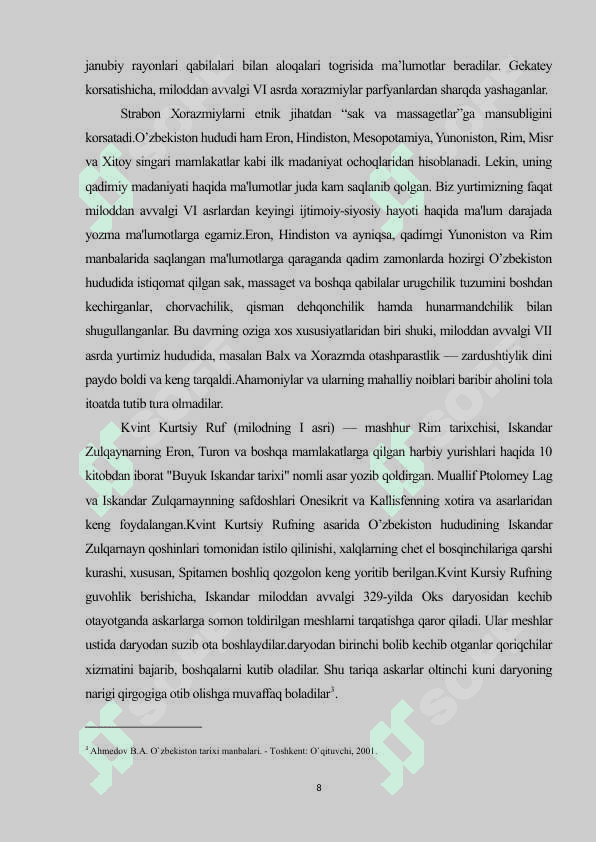 janubiy rayonlari qabilalari bilan aloqalari togrisida ma'lumotlar beradilar. Gekatey korsatishicha, miloddan avvalgi VI asrda xorazmiylar parfyanlardan sharqda yashaganlar.

Strabon Xorazmiylarni etnik jihatdan "sak va massagetlar"ga mansubligini korsatadi.O'zbekiston hududi ham Eron, Hindiston, Mesopotamiya, Yunoniston, Rim, Misr va Xitoy singari mamlakatlar kabi ilk madaniyat ochoqlaridan hisoblanadi. Lekin, uning qadimiy madaniyati haqida ma'lumotlar juda kam saqlanib qolgan. Biz yurtimizning faqat miloddan avvalgi VI asrlardan keyingi ijtimoiy-siyosiy hayoti haqida ma'lum darajada yozma ma'lumotlarga egamiz.Eron, Hindiston va ayniqsa, qadimgi Yunoniston va Rim manbalarida saqlangan ma'lumotlarga qaraganda qadim zamonlarda hozirgi O'zbekiston hududida istiqomat qilgan sak, massaget va boshqa qabilalar urugchilik tuzumini boshdan kechirganlar, chorvachilik, qisman dehqonchilik hamda hunarmandchilik bilan shugullanganlar. Bu davrning oziga xos xususiyatlaridan biri shuki, miloddan avvalgi VII asrda yurtimiz hududida, masalan Balx va Xorazmda otashparastlik — zardushtiylik dini paydo boldi va keng tarqaldi.Ahamoniylar va ularning mahalliy noiblari baribir aholini tola itoatda tutib tura olmadilar.

Kvint Kurtsiy Ruf (milodning I asri) — mashhur Rim tarixchisi, Iskandar Zulqaynarning Eron, Turon va boshqa mamlakatlarga qilgan harbiy yurishlari haqida 10 kitobdan iborat "Buyuk Iskandar tarixi" nomli asar yozib qoldirgan. Muallif Ptolomey Lag va Iskandar Zulqarnaynning safdoshlari Onesikrit va Kallisfenning xotira va asarlaridan keng foydalangan.Kvint Kurtsiy Rufning asarida O'zbekiston hududining Iskandar Zulqarnayn qoshinlari tomonidan istilo qilinishi, xalqlarning chet el bosqinchilariga qarshi kurashi, xususan, Spitamen boshliq qozgolon keng yoritib berilgan.Kvint Kursiy Rufning guvohlik berishicha, Iskandar miloddan avvalgi 329-yilda Oks daryosidan kechib otayotganda askarlarga somon toldirilgan meshlarni tarqatishga qaror qiladi. Ular meshlar ustida daryodan suzib ota boshlaydilar.daryodan birinchi bolib kechib otganlar qoriqchilar xizmatini bajarib, boshqalarni kutib oladilar. Shu tariqa askarlar oltinchi kuni daryoning narigi qirgogiga otib olishga muvaffaq boladilar$^3$.

$^3$ Ahmedov B.A. O`zbekiston tarixi manbalari. - Toshkent: O`qituvchi, 2001.

8